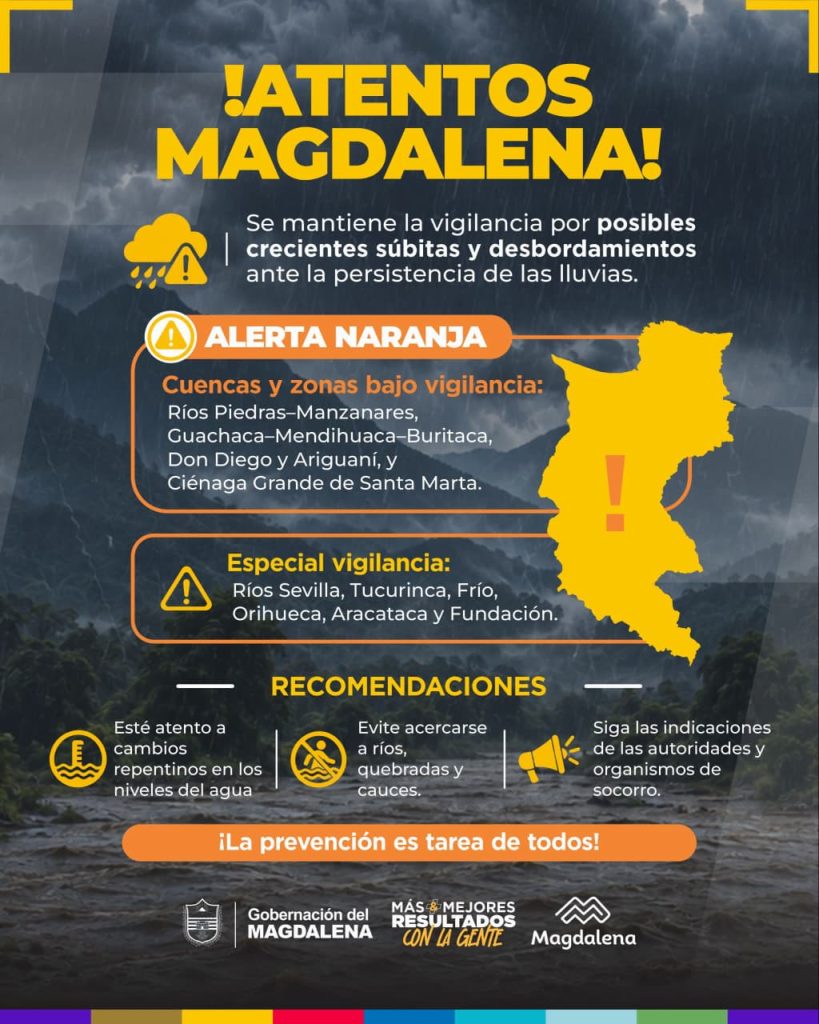 !ATENTOS MAGDALENA!

Se mantiene la vigilancia por posibles crecientes súbitas y desbordamientos ante la persistencia de las lluvias.

ALERTA NARANJA

Cuencas y zonas bajo vigilancia:
Ríos Piedras–Manzanares, Guachaca–Mendihuaca–Buritaca, Don Diego y Ariguaní, y Ciénaga Grande de Santa Marta.

Especial vigilancia:
Ríos Sevilla, Tucurinca, Frío, Orihueca, Aracataca y Fundación.

RECOMENDACIONES

Esté atento a cambios repentinos en los niveles del agua

Evite acercarse a ríos, quebradas y cauces.

Siga las indicaciones de las autoridades y organismos de socorro.

¡La prevención es tarea de todos!

Gobernación del MAGDALENA

MÁS & MEJORES RESULTADOS CON LA GENTE

Magdalena